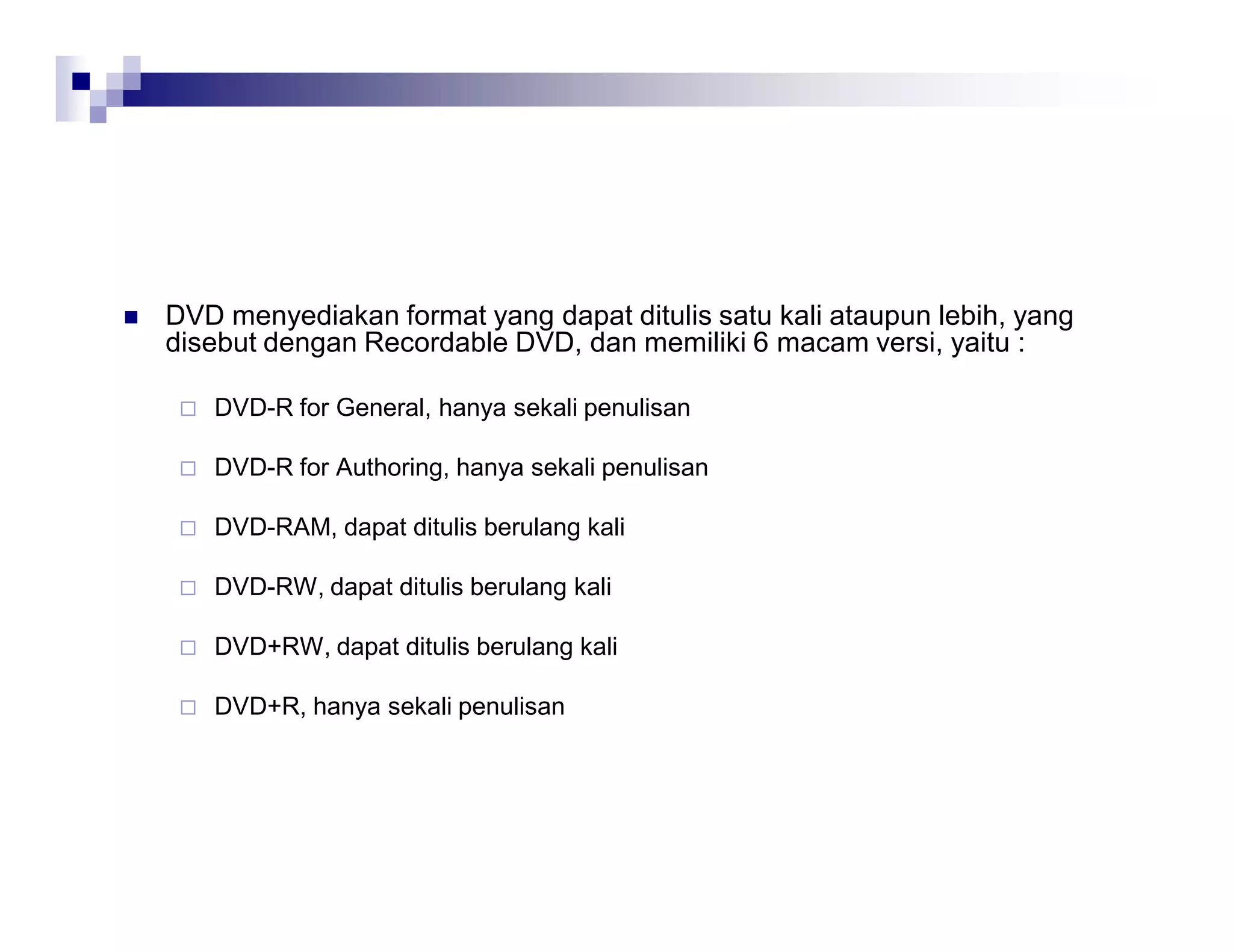 DVD menyediakan format yang dapat ditulis satu kali ataupun lebih, yang disebut dengan Recordable DVD, dan memiliki 6 macam versi, yaitu :

DVD-R for General, hanya sekali penulisan

DVD-R for Authoring, hanya sekali penulisan

DVD-RAM, dapat ditulis berulang kali

DVD-RW, dapat ditulis berulang kali

DVD+RW, dapat ditulis berulang kali

DVD+R, hanya sekali penulisan